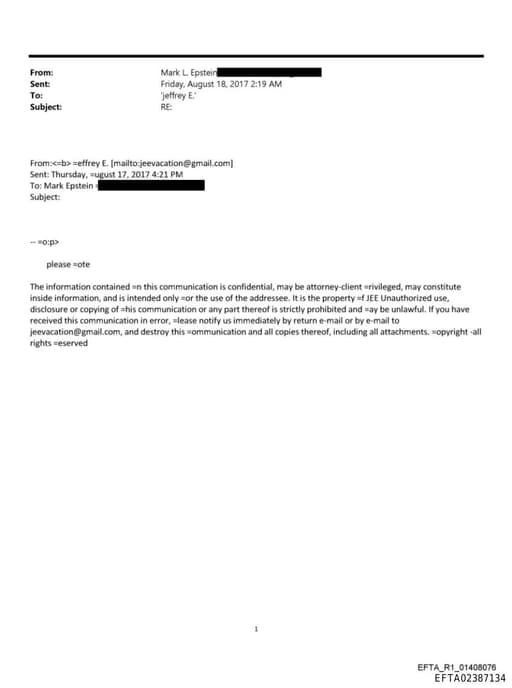 From: Mark L. Epstein
Sent: Friday, August 18, 2017 2:19 AM
To: 'jeffrey E.'
Subject: RE:

From:<=b> =effrey E. [mailto:jeevacation@gmail.com]
Sent: Thursday, =ugust 17, 2017 4:21 PM
To: Mark Epstein =
Subject:

-- =o:p>

please =ote

The information contained =n this communication is confidential, may be attorney-client =rivileged, may constitute inside information, and is intended only =or the use of the addressee. It is the property =f JEE Unauthorized use, disclosure or copying of =his communication or any part thereof is strictly prohibited and =ay be unlawful. If you have received this communication in error, =lease notify us immediately by return e-mail or by e-mail to jeevacation@gmail.com, and destroy this =ommunication and all copies thereof, including all attachments. =opyright -all rights =eserved

1

EFTA_R1_01408076
EFTA02387134